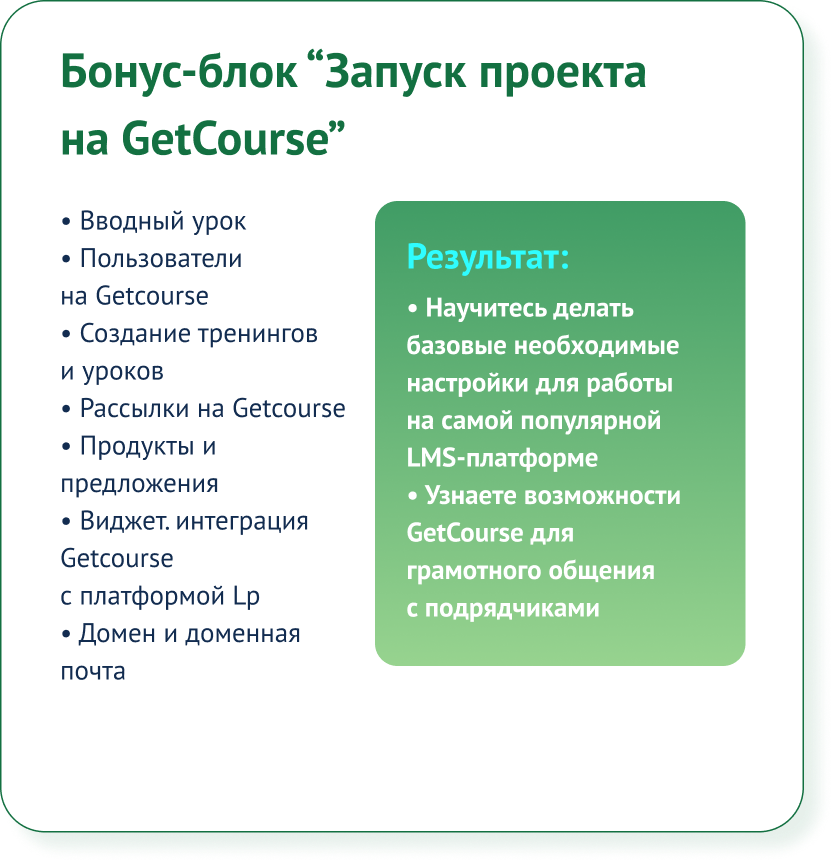 Бонус-блок "Запуск проекта на GetCourse"

• Вводный урок
• Пользователи на Getcourse
• Создание тренингов и уроков
• Рассылки на Getcourse
• Продукты и предложения
• Виджет. интеграция Getcourse с платформой Lp
• Домен и доменная почта

Результат:

• Научитесь делать базовые необходимые настройки для работы на самой популярной LMS-платформе
• Узнаете возможности GetCourse для грамотного общения с подрядчиками